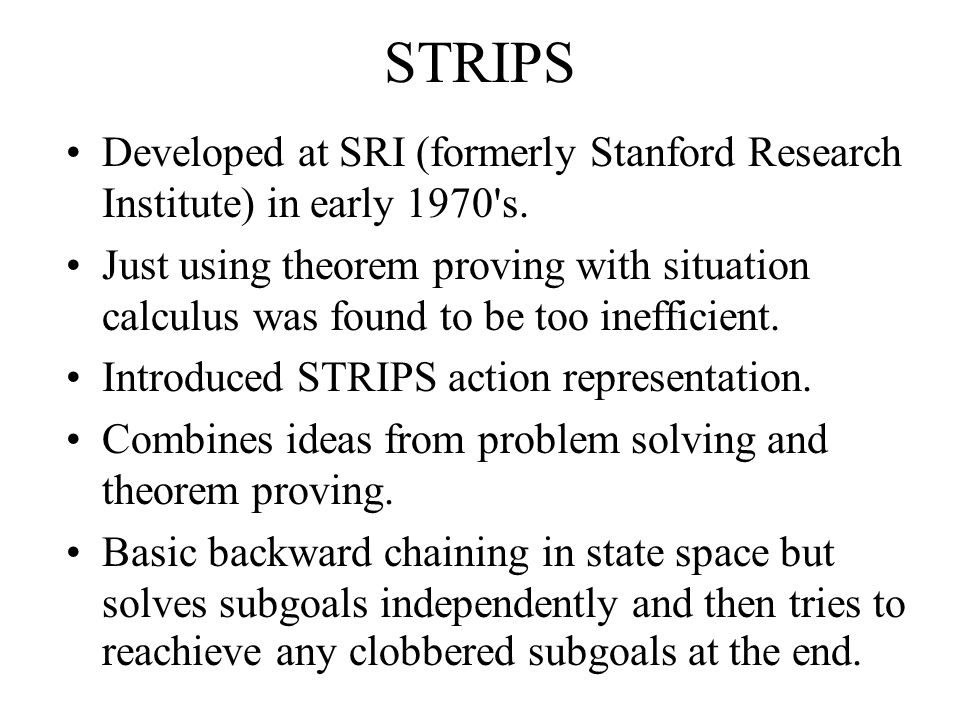 STRIPS

• Developed at SRI (formerly Stanford Research Institute) in early 1970's.

• Just using theorem proving with situation calculus was found to be too inefficient.

• Introduced STRIPS action representation.

• Combines ideas from problem solving and theorem proving.

• Basic backward chaining in state space but solves subgoals independently and then tries to reachieve any clobbered subgoals at the end.